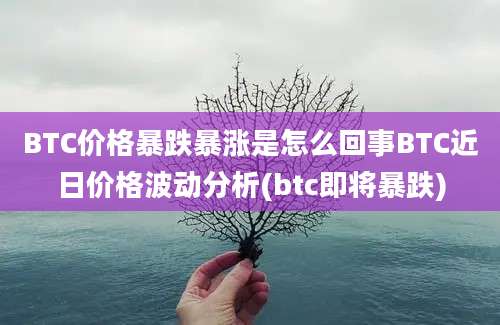 BTC价格暴跌暴涨是怎么回事BTC近日价格波动分析(btc即将暴跌)